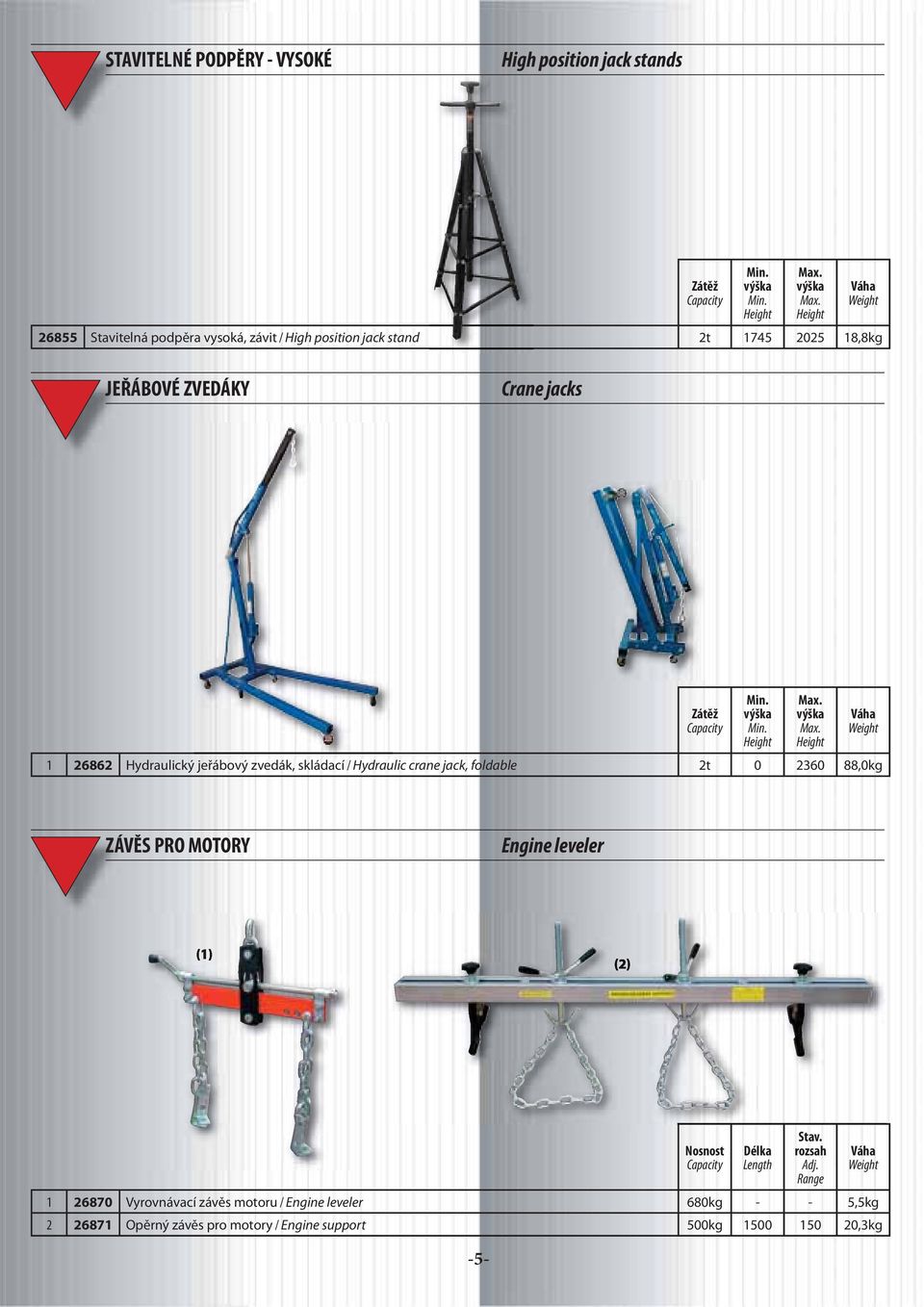 STAVITELNÉ PODPĚRY - VYSOKÉ High position jack stands

| | | Zátěž Capacity | Min. výška Min. Height | Max. výška Max. Height | Váha Weight |
|---|---|---|---|---|---|
| 26855 | Stavitelná podpěra vysoká, závit / High position jack stand | 2t | 1745 | 2025 | 18,8kg |

JEŘÁBOVÉ ZVEDÁKY Crane jacks

| | | | Zátěž Capacity | Min. výška Min. Height | Max. výška Max. Height | Váha Weight |
|---|---|---|---|---|---|---|
| 1 | 26862 | Hydraulický jeřábový zvedák, skládací / Hydraulic crane jack, foldable | 2t | 0 | 2360 | 88,0kg |

ZÁVĚS PRO MOTORY Engine leveler

(1)

(2)

| | | | Nosnost Capacity | Délka Length | Stav. rozsah Adj. Range | Váha Weight |
|---|---|---|---|---|---|---|
| 1 | 26870 | Vyrovnávací závěs motoru / Engine leveler | 680kg | - | - | 5,5kg |
| 2 | 26871 | Opěrný závěs pro motory / Engine support | 500kg | 1500 | 150 | 20,3kg |

-5-